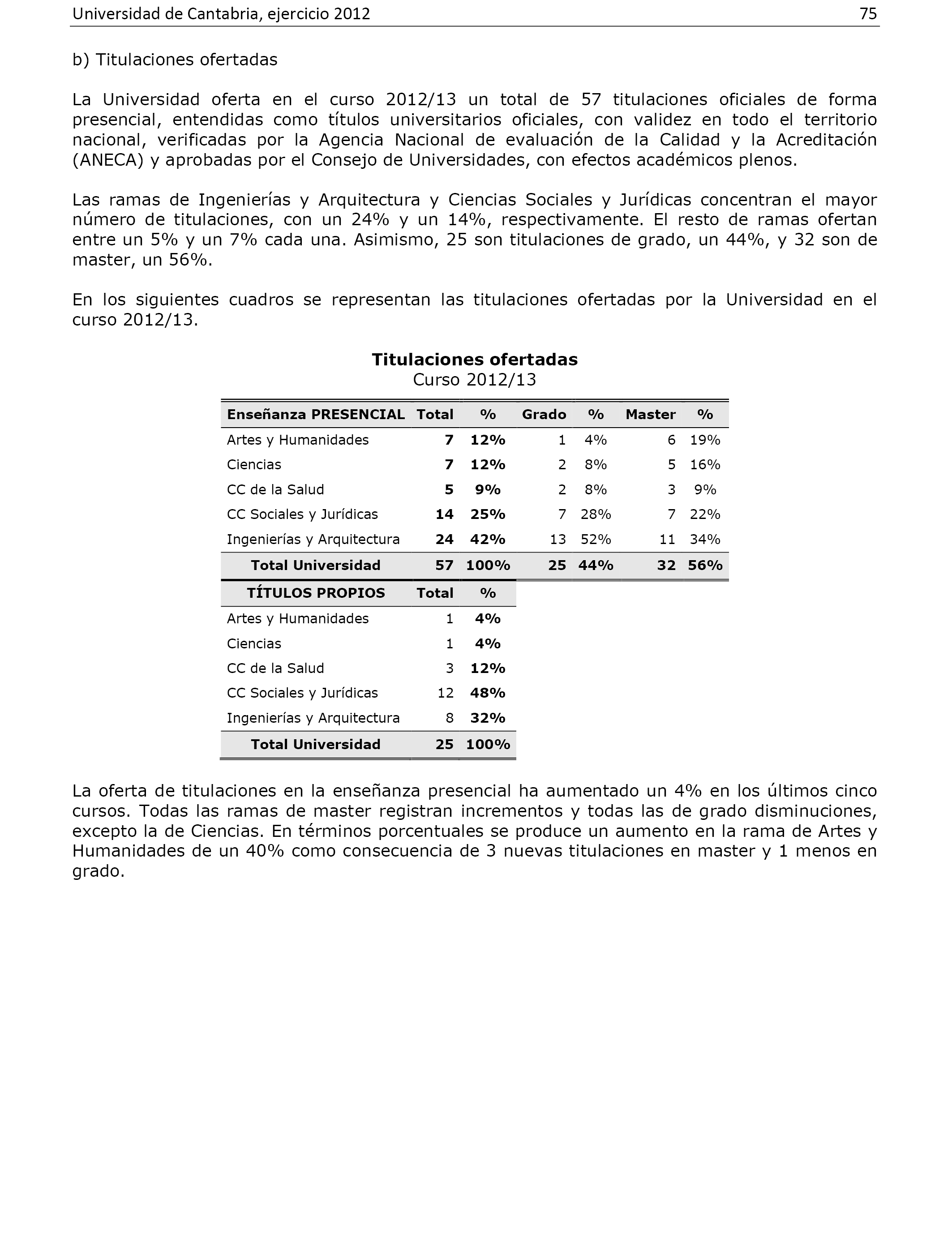 Universidad de Cantabria, ejercicio 2012 75

b) Titulaciones ofertadas

La Universidad oferta en el curso 2012/13 un total de 57 titulaciones oficiales de forma presencial, entendidas como títulos universitarios oficiales, con validez en todo el territorio nacional, verificadas por la Agencia Nacional de evaluación de la Calidad y la Acreditación (ANECA) y aprobadas por el Consejo de Universidades, con efectos académicos plenos.

Las ramas de Ingenierías y Arquitectura y Ciencias Sociales y Jurídicas concentran el mayor número de titulaciones, con un 24% y un 14%, respectivamente. El resto de ramas ofertan entre un 5% y un 7% cada una. Asimismo, 25 son titulaciones de grado, un 44%, y 32 son de master, un 56%.

En los siguientes cuadros se representan las titulaciones ofertadas por la Universidad en el curso 2012/13.

Titulaciones ofertadas
Curso 2012/13

| Enseñanza PRESENCIAL | Total | % | Grado | % | Master | % |
|---|---|---|---|---|---|---|
| Artes y Humanidades | 7 | 12% | 1 | 4% | 6 | 19% |
| Ciencias | 7 | 12% | 2 | 8% | 5 | 16% |
| CC de la Salud | 5 | 9% | 2 | 8% | 3 | 9% |
| CC Sociales y Jurídicas | 14 | 25% | 7 | 28% | 7 | 22% |
| Ingenierías y Arquitectura | 24 | 42% | 13 | 52% | 11 | 34% |
| Total Universidad | 57 | 100% | 25 | 44% | 32 | 56% |

| TÍTULOS PROPIOS | Total | % |
|---|---|---|
| Artes y Humanidades | 1 | 4% |
| Ciencias | 1 | 4% |
| CC de la Salud | 3 | 12% |
| CC Sociales y Jurídicas | 12 | 48% |
| Ingenierías y Arquitectura | 8 | 32% |
| Total Universidad | 25 | 100% |

La oferta de titulaciones en la enseñanza presencial ha aumentado un 4% en los últimos cinco cursos. Todas las ramas de master registran incrementos y todas las de grado disminuciones, excepto la de Ciencias. En términos porcentuales se produce un aumento en la rama de Artes y Humanidades de un 40% como consecuencia de 3 nuevas titulaciones en master y 1 menos en grado.